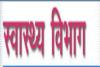 स्वास्थ्य विभाग